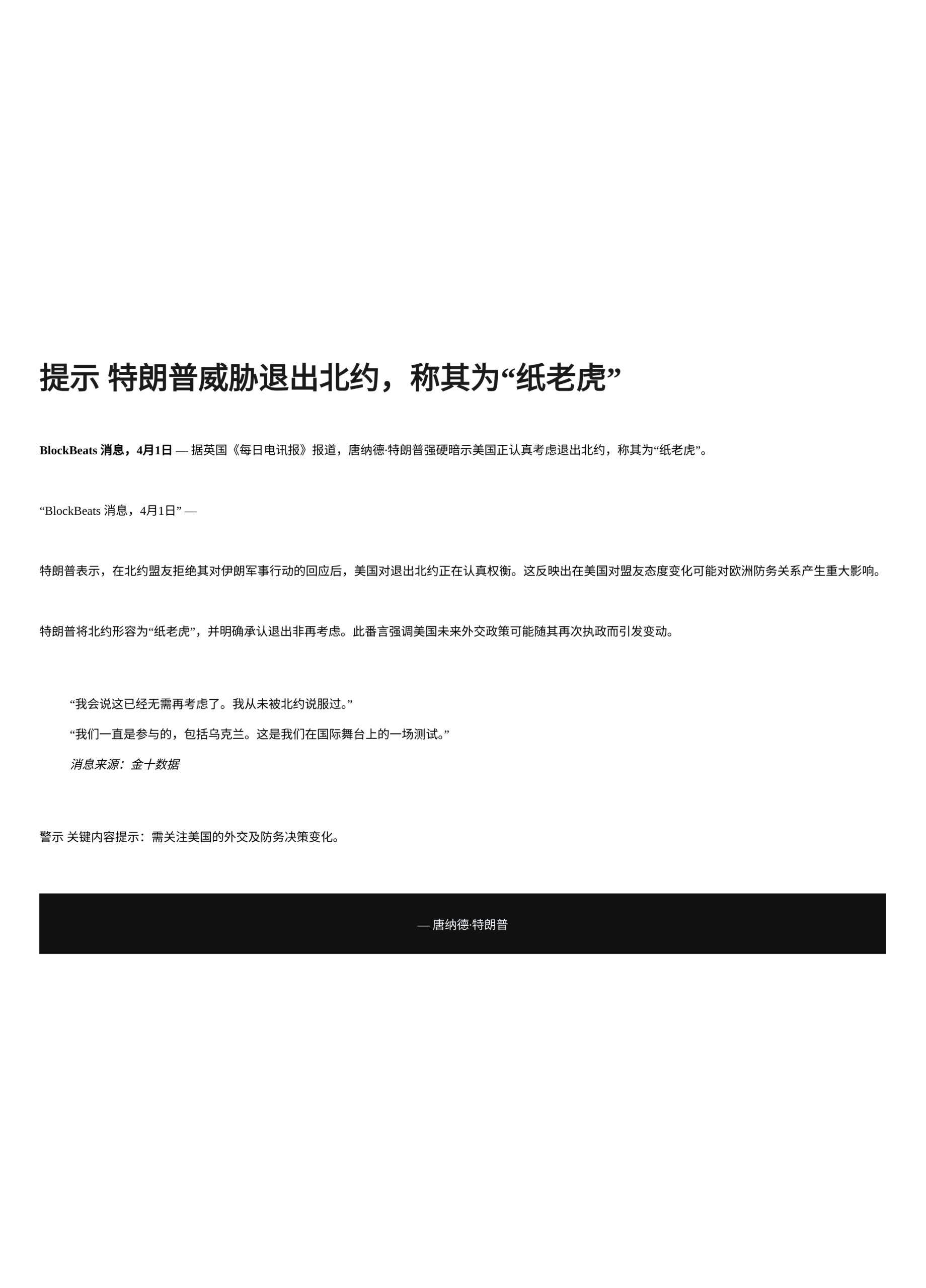 提示 特朗普威胁退出北约，称其为“纸老虎”

BlockBeats 消息，4月1日 — 据英国《每日电讯报》报道，唐纳德·特朗普强硬暗示美国正认真考虑退出北约，称其为“纸老虎”。

“BlockBeats 消息，4月1日” —

特朗普表示，在北约盟友拒绝其对伊朗军事行动的回应后，美国对退出北约正在认真权衡。这反映出在美国对盟友态度变化可能对欧洲防务关系产生重大影响。

特朗普将北约形容为“纸老虎”，并明确承认退出非再考虑。此番言强调美国未来外交政策可能随其再次执政而引发变动。

“我会说这已经无需再考虑了。我从未被北约说服过。”

“我们一直是参与的，包括乌克兰。这是我们在国际舞台上的一场测试。”

消息来源：金十数据

警示 关键内容提示：需关注美国的外交及防务决策变化。

— 唐纳德·特朗普